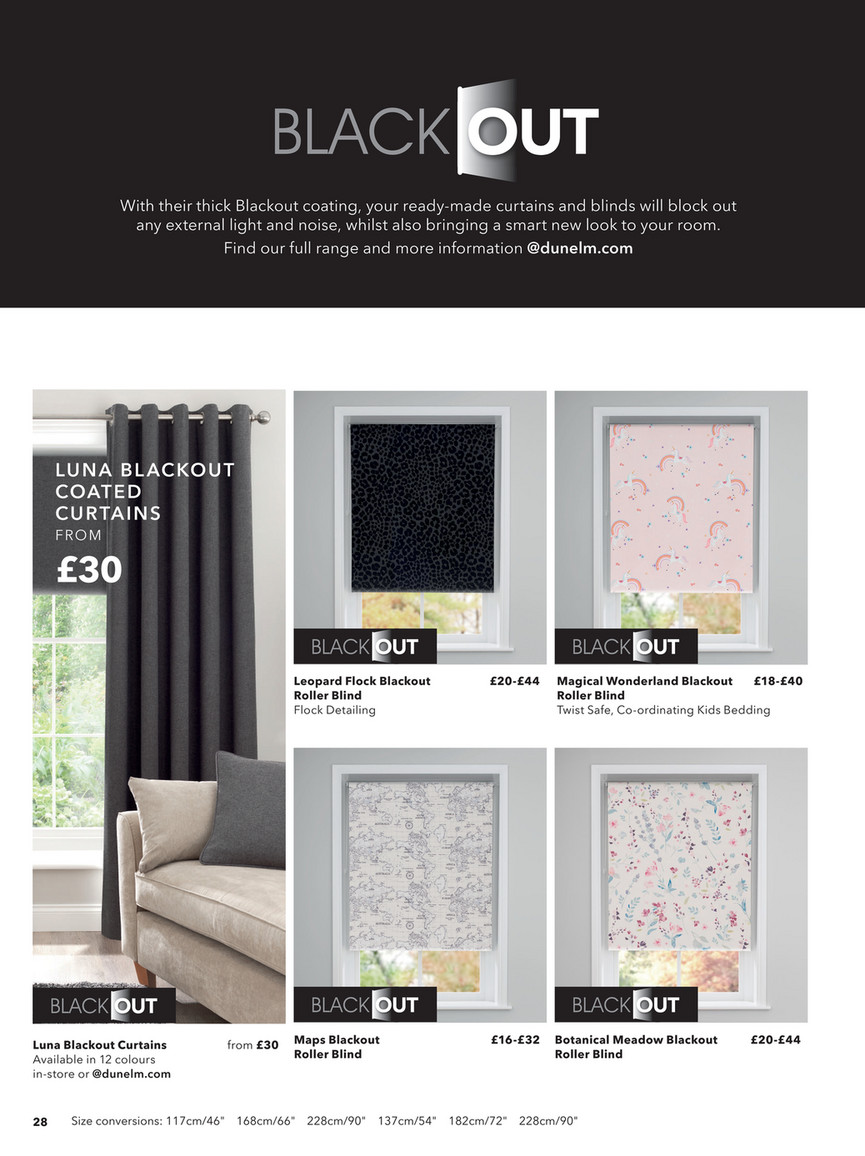 BLACKOUT

With their thick Blackout coating, your ready-made curtains and blinds will block out any external light and noise, whilst also bringing a smart new look to your room.
Find our full range and more information @dunelm.com

LUNA BLACKOUT COATED CURTAINS
FROM
£30

BLACKOUT

Luna Blackout Curtains from £30
Available in 12 colours in-store or @dunelm.com

BLACKOUT

Leopard Flock Blackout Roller Blind £20-£44
Flock Detailing

BLACKOUT

Magical Wonderland Blackout Roller Blind £18-£40
Twist Safe, Co-ordinating Kids Bedding

BLACKOUT

Maps Blackout Roller Blind £16-£32

BLACKOUT

Botanical Meadow Blackout Roller Blind £20-£44

28 Size conversions: 117cm/46" 168cm/66" 228cm/90" 137cm/54" 182cm/72" 228cm/90"